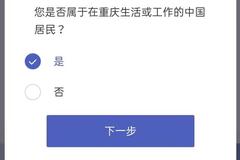 您是否属于在重庆生活或工作的中国居民？

是

否

下一步